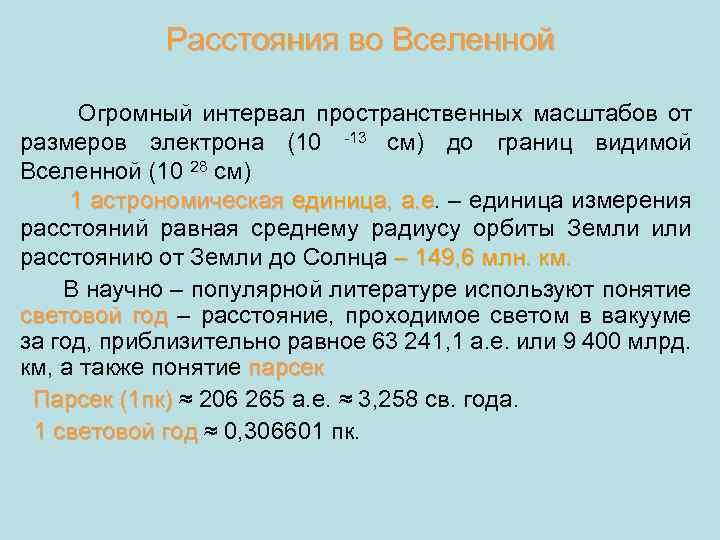 Расстояния во Вселенной

Огромный интервал пространственных масштабов от размеров электрона ($10^{-13}$ см) до границ видимой Вселенной ($10^{28}$ см)

1 астрономическая единица, а.е. – единица измерения расстояний равная среднему радиусу орбиты Земли или расстоянию от Земли до Солнца – 149,6 млн. км.

В научно – популярной литературе используют понятие световой год – расстояние, проходимое светом в вакууме за год, приблизительно равное 63 241,1 а.е. или 9 400 млрд. км, а также понятие парсек

Парсек (1пк) ≈ 206 265 а.е. ≈ 3,258 св. года.

1 световой год ≈ 0,306601 пк.